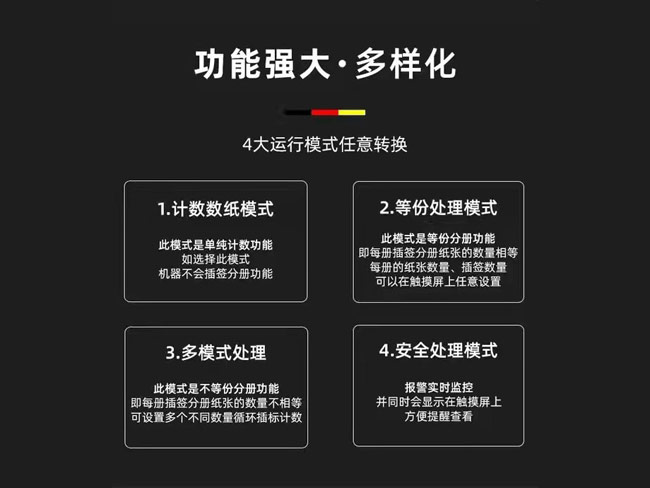 功能强大·多样化

4大运行模式任意转换

1.计数数纸模式

此模式是单纯计数功能
如选择此模式
机器不会插签分册功能

2.等份处理模式

此模式是等份分册功能
即每册插签分册纸张的数量相等
每册的纸张数量、插签数量
可以在触摸屏上任意设置

3.多模式处理

此模式是不等份分册功能
即每册插签分册纸张的数量不相等
可设置多个不同数量循环插标计数

4.安全处理模式

报警实时监控
并同时会显示在触摸屏上
方便提醒查看